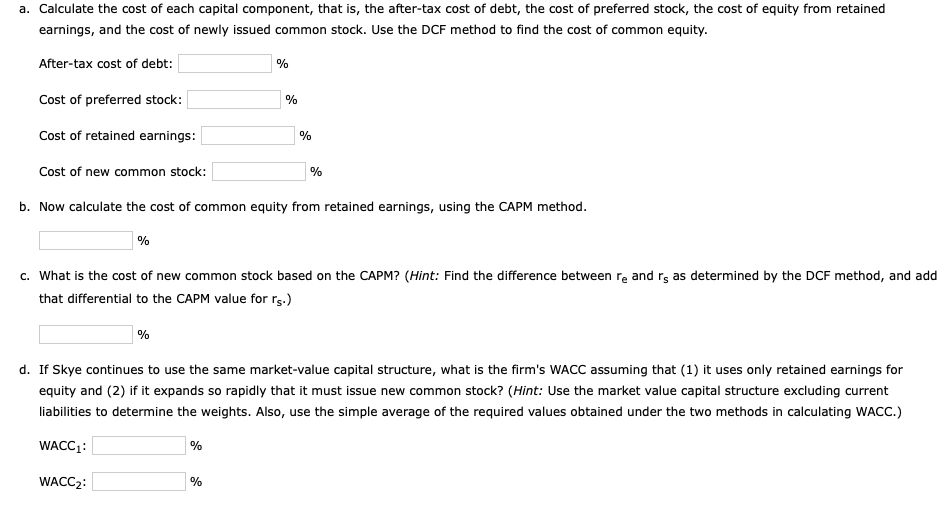 a. Calculate the cost of each capital component, that is, the after-tax cost of debt, the cost of preferred stock, the cost of equity from retained earnings, and the cost of newly issued common stock. Use the DCF method to find the cost of common equity.

After-tax cost of debt: %

Cost of preferred stock: %

Cost of retained earnings: %

Cost of new common stock: %

b. Now calculate the cost of common equity from retained earnings, using the CAPM method.

%

c. What is the cost of new common stock based on the CAPM? (Hint: Find the difference between $r_e$ and $r_s$ as determined by the DCF method, and add that differential to the CAPM value for $r_s$.)

%

d. If Skye continues to use the same market-value capital structure, what is the firm's WACC assuming that (1) it uses only retained earnings for equity and (2) if it expands so rapidly that it must issue new common stock? (Hint: Use the market value capital structure excluding current liabilities to determine the weights. Also, use the simple average of the required values obtained under the two methods in calculating WACC.)

$WACC_1$: %

$WACC_2$: %